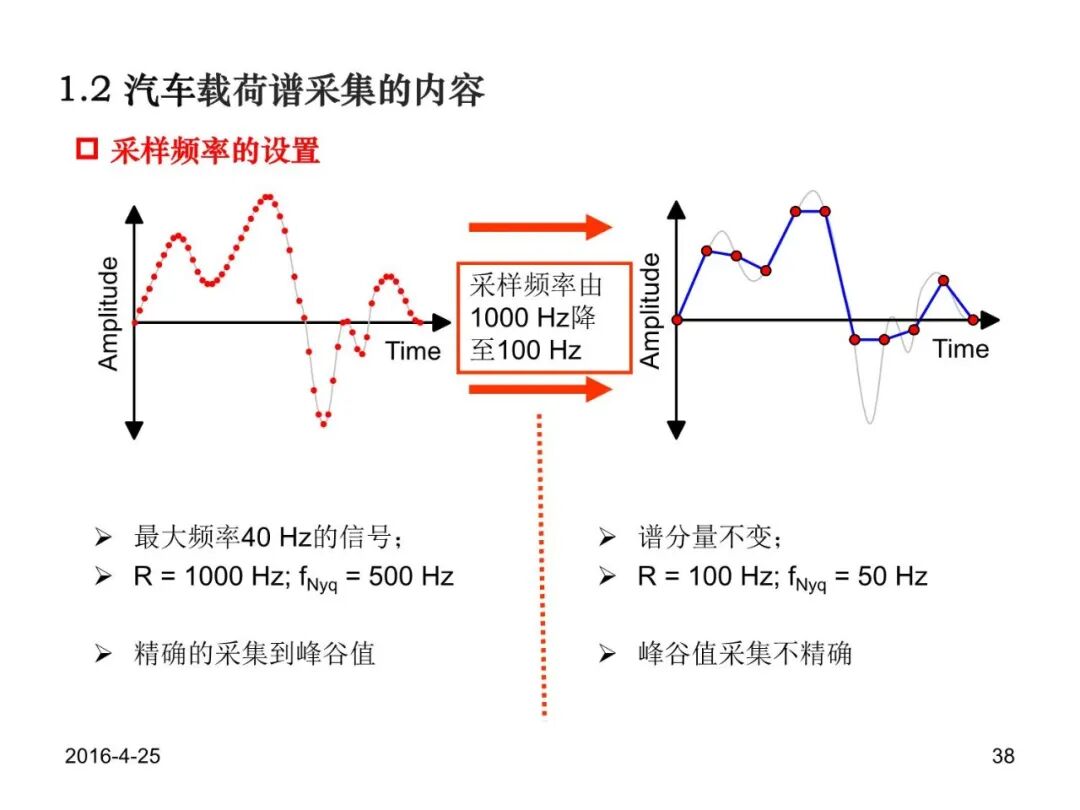 1.2 汽车载荷谱采集的内容

☐ 采样频率的设置

Amplitude

Time

采样频率由1000 Hz降至100 Hz

Amplitude

Time

➢ 最大频率40 Hz的信号；
➢ R = 1000 Hz; $f_{Nyq}$ = 500 Hz

➢ 精确的采集到峰谷值

➢ 谱分量不变；
➢ R = 100 Hz; $f_{Nyq}$ = 50 Hz

➢ 峰谷值采集不精确

2016-4-25

38